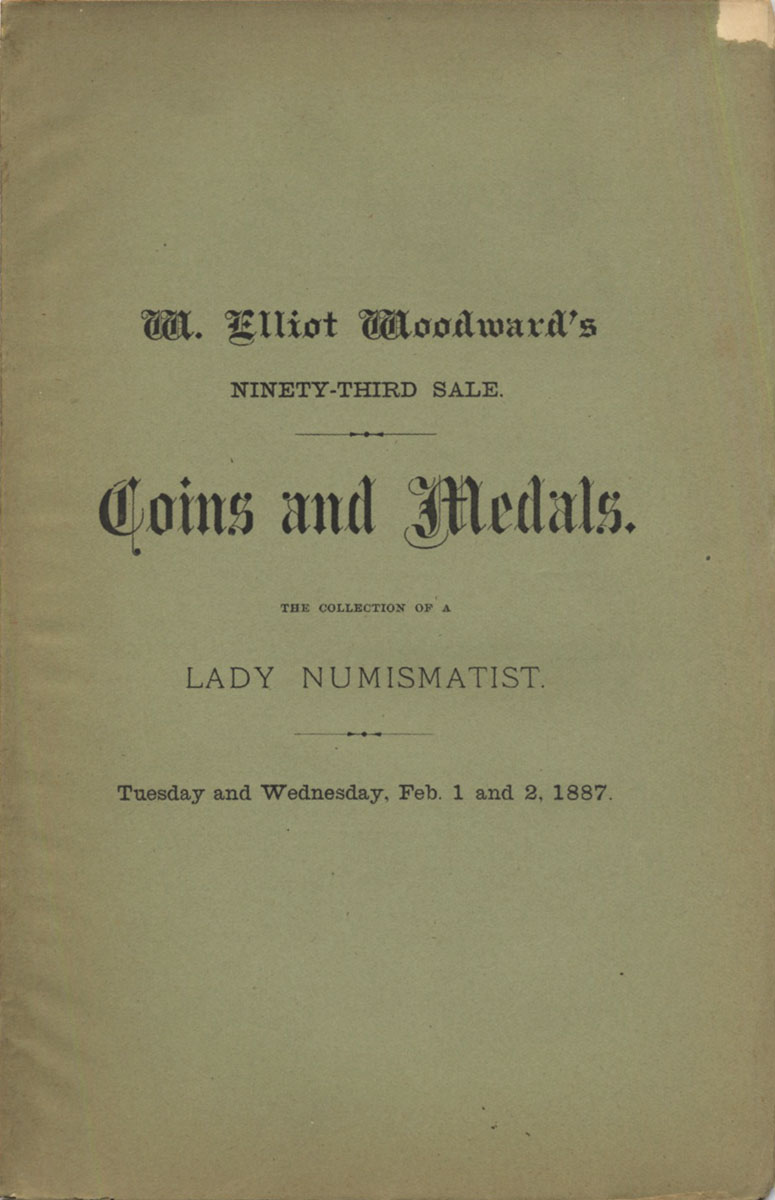 W. Elliot Woodward's

NINETY-THIRD SALE.

Coins and Medals.

THE COLLECTION OF A

LADY NUMISMATIST.

Tuesday and Wednesday, Feb. 1 and 2, 1887.